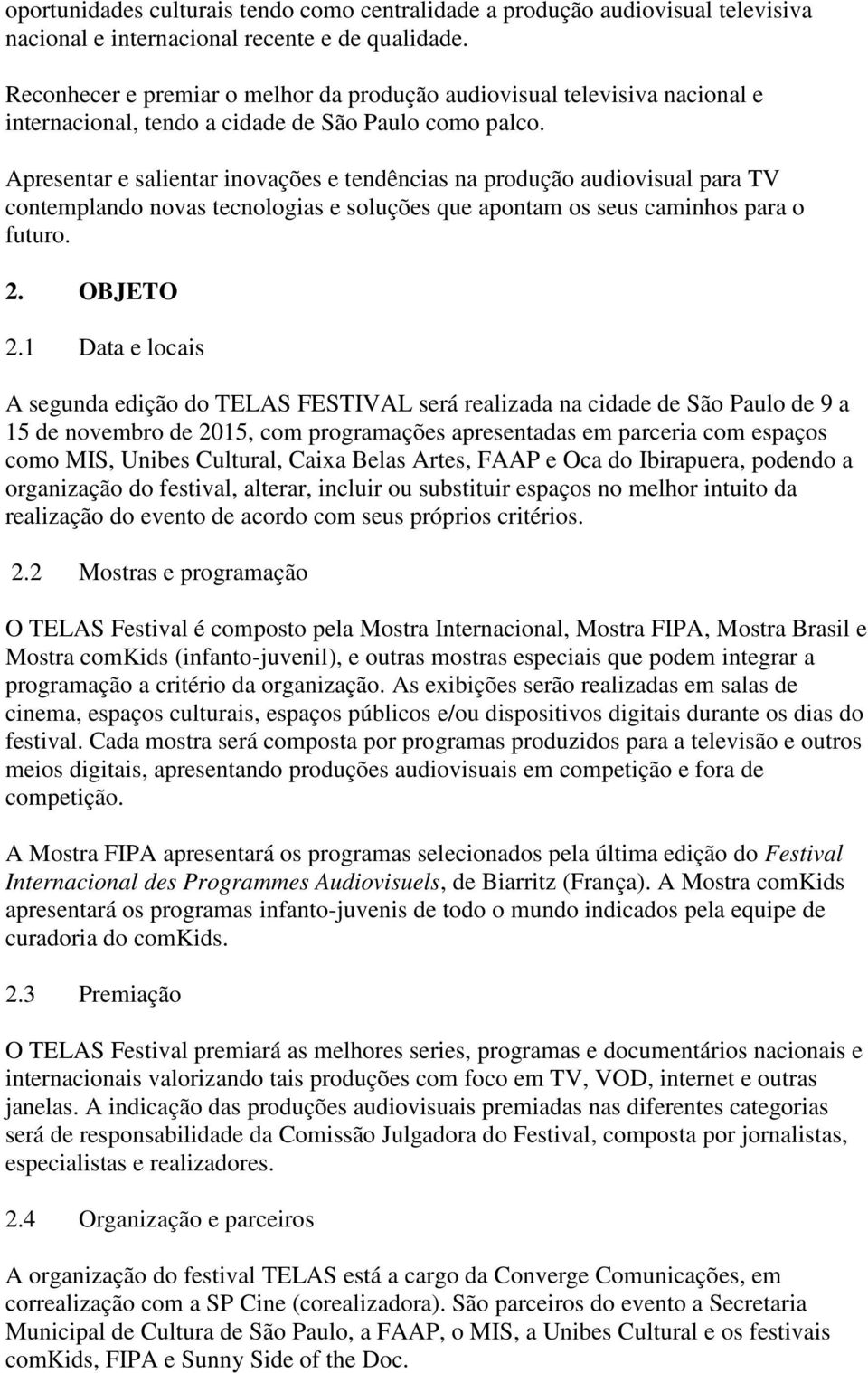 oportunidades culturais tendo como centralidade a produção audiovisual televisiva nacional e internacional recente e de qualidade.

Reconhecer e premiar o melhor da produção audiovisual televisiva nacional e internacional, tendo a cidade de São Paulo como palco.

Apresentar e salientar inovações e tendências na produção audiovisual para TV contemplando novas tecnologias e soluções que apontam os seus caminhos para o futuro.

2. OBJETO

2.1 Data e locais

A segunda edição do TELAS FESTIVAL será realizada na cidade de São Paulo de 9 a 15 de novembro de 2015, com programações apresentadas em parceria com espaços como MIS, Unibes Cultural, Caixa Belas Artes, FAAP e Oca do Ibirapuera, podendo a organização do festival, alterar, incluir ou substituir espaços no melhor intuito da realização do evento de acordo com seus próprios critérios.

2.2 Mostras e programação

O TELAS Festival é composto pela Mostra Internacional, Mostra FIPA, Mostra Brasil e Mostra comKids (infanto-juvenil), e outras mostras especiais que podem integrar a programação a critério da organização. As exibições serão realizadas em salas de cinema, espaços culturais, espaços públicos e/ou dispositivos digitais durante os dias do festival. Cada mostra será composta por programas produzidos para a televisão e outros meios digitais, apresentando produções audiovisuais em competição e fora de competição.

A Mostra FIPA apresentará os programas selecionados pela última edição do Festival Internacional des Programmes Audiovisuels, de Biarritz (França). A Mostra comKids apresentará os programas infanto-juvenis de todo o mundo indicados pela equipe de curadoria do comKids.

2.3 Premiação

O TELAS Festival premiará as melhores series, programas e documentários nacionais e internacionais valorizando tais produções com foco em TV, VOD, internet e outras janelas. A indicação das produções audiovisuais premiadas nas diferentes categorias será de responsabilidade da Comissão Julgadora do Festival, composta por jornalistas, especialistas e realizadores.

2.4 Organização e parceiros

A organização do festival TELAS está a cargo da Converge Comunicações, em correalização com a SP Cine (corealizadora). São parceiros do evento a Secretaria Municipal de Cultura de São Paulo, a FAAP, o MIS, a Unibes Cultural e os festivais comKids, FIPA e Sunny Side of the Doc.